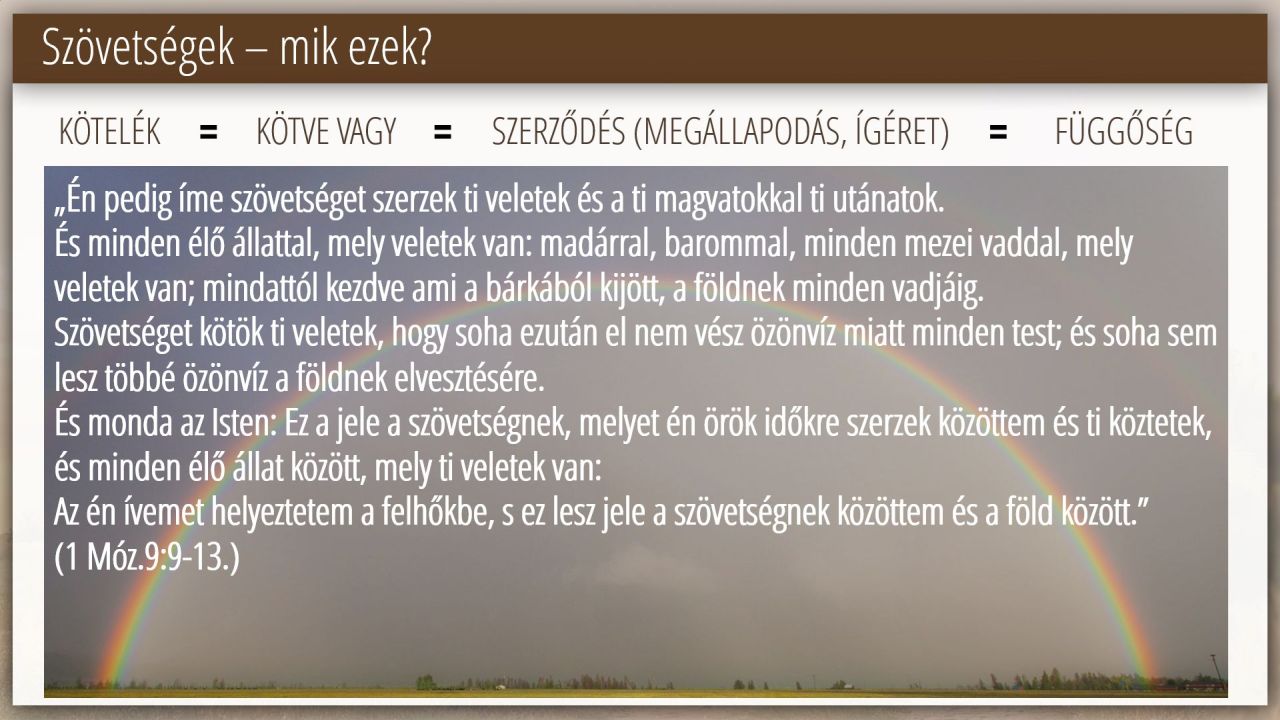 Szövetségek – mik ezek?

KÖTELÉK = KÖTVE VAGY = SZERZŐDÉS (MEGÁLLAPODÁS, ÍGÉRET) = FÜGGŐSÉG

„Én pedig íme szövetséget szerzek ti veletek és a ti magvatokkal ti utánatok.
És minden élő állattal, mely veletek van: madárral, barommal, minden mezei vaddal, mely veletek van; mindattól kezdve ami a bárkából kijött, a földnek minden vadjáig.
Szövetséget kötök ti veletek, hogy soha ezután el nem vész özönvíz miatt minden test; és soha sem lesz többé özönvíz a földnek elvesztésére.
És monda az Isten: Ez a jele a szövetségnek, melyet én örök időkre szerzek közöttem és ti köztetek, és minden élő állat között, mely ti veletek van:
Az én ívemet helyeztetem a felhőkbe, s ez lesz jele a szövetségnek közöttem és a föld között."
(1 Móz.9:9-13.)